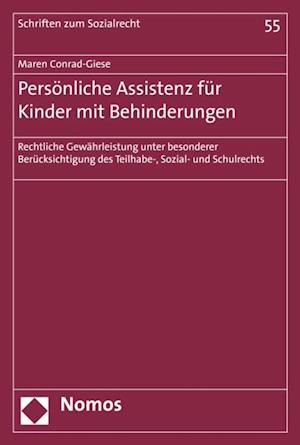 Schriften zum Sozialrecht

55

Maren Conrad-Giese

Persönliche Assistenz für Kinder mit Behinderungen

Rechtliche Gewährleistung unter besonderer Berücksichtigung des Teilhabe-, Sozial- und Schulrechts

Nomos